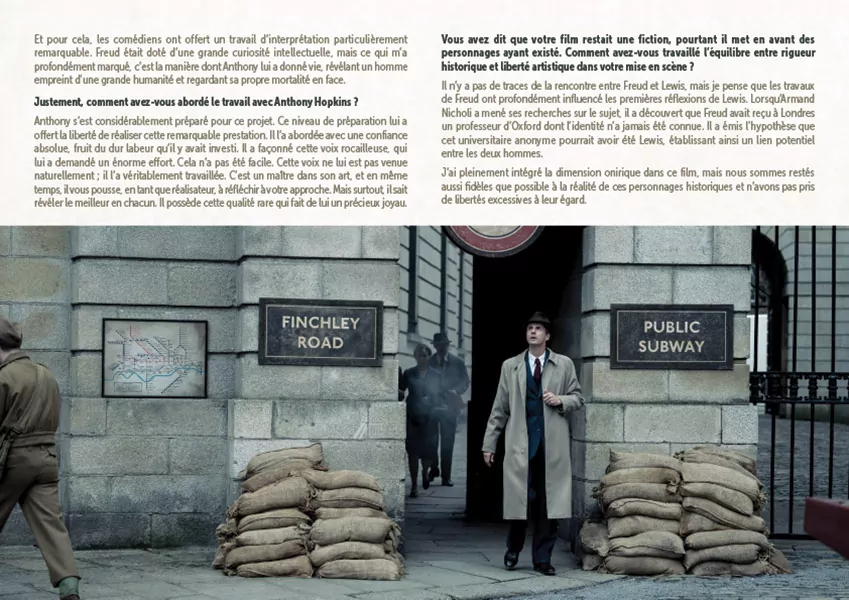 Et pour cela, les comédiens ont offert un travail d'interprétation particulièrement remarquable. Freud était doté d'une grande curiosité intellectuelle, mais ce qui m'a profondément marqué, c'est la manière dont Anthony lui a donné vie, révélant un homme empreint d'une grande humanité et regardant sa propre mortalité en face.

Justement, comment avez-vous abordé le travail avec Anthony Hopkins ?

Anthony s'est considérablement préparé pour ce projet. Ce niveau de préparation lui a offert la liberté de réaliser cette remarquable prestation. Il l'a abordée avec une confiance absolue, fruit du dur labeur qu'il y avait investi. Il a façonné cette voix rocailleuse, qui lui a demandé un énorme effort. Cela n'a pas été facile. Cette voix ne lui est pas venue naturellement ; il l'a véritablement travaillée. C'est un maître dans son art, et en même temps, il vous pousse, en tant que réalisateur, à réfléchir à votre approche. Mais surtout, il sait révéler le meilleur en chacun. Il possède cette qualité rare qui fait de lui un précieux joyau.

Vous avez dit que votre film restait une fiction, pourtant il met en avant des personnages ayant existé. Comment avez-vous travaillé l'équilibre entre rigueur historique et liberté artistique dans votre mise en scène ?

Il n'y a pas de traces de la rencontre entre Freud et Lewis, mais je pense que les travaux de Freud ont profondément influencé les premières réflexions de Lewis. Lorsqu'Armand Nicholi a mené ses recherches sur le sujet, il a découvert que Freud avait reçu à Londres un professeur d'Oxford dont l'identité n'a jamais été connue. Il a émis l'hypothèse que cet universitaire anonyme pourrait avoir été Lewis, établissant ainsi un lien potentiel entre les deux hommes.

J'ai pleinement intégré la dimension onirique dans ce film, mais nous sommes restés aussi fidèles que possible à la réalité de ces personnages historiques et n'avons pas pris de libertés excessives à leur égard.

FINCHLEY
ROAD

PUBLIC
SUBWAY